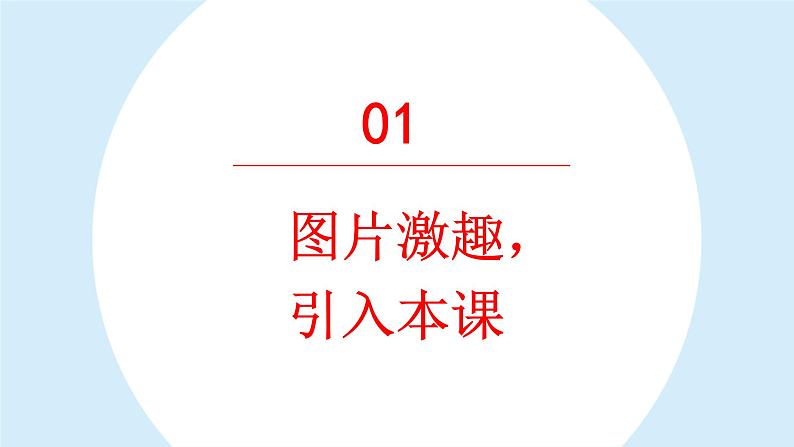 01

图片激趣，
引入本课